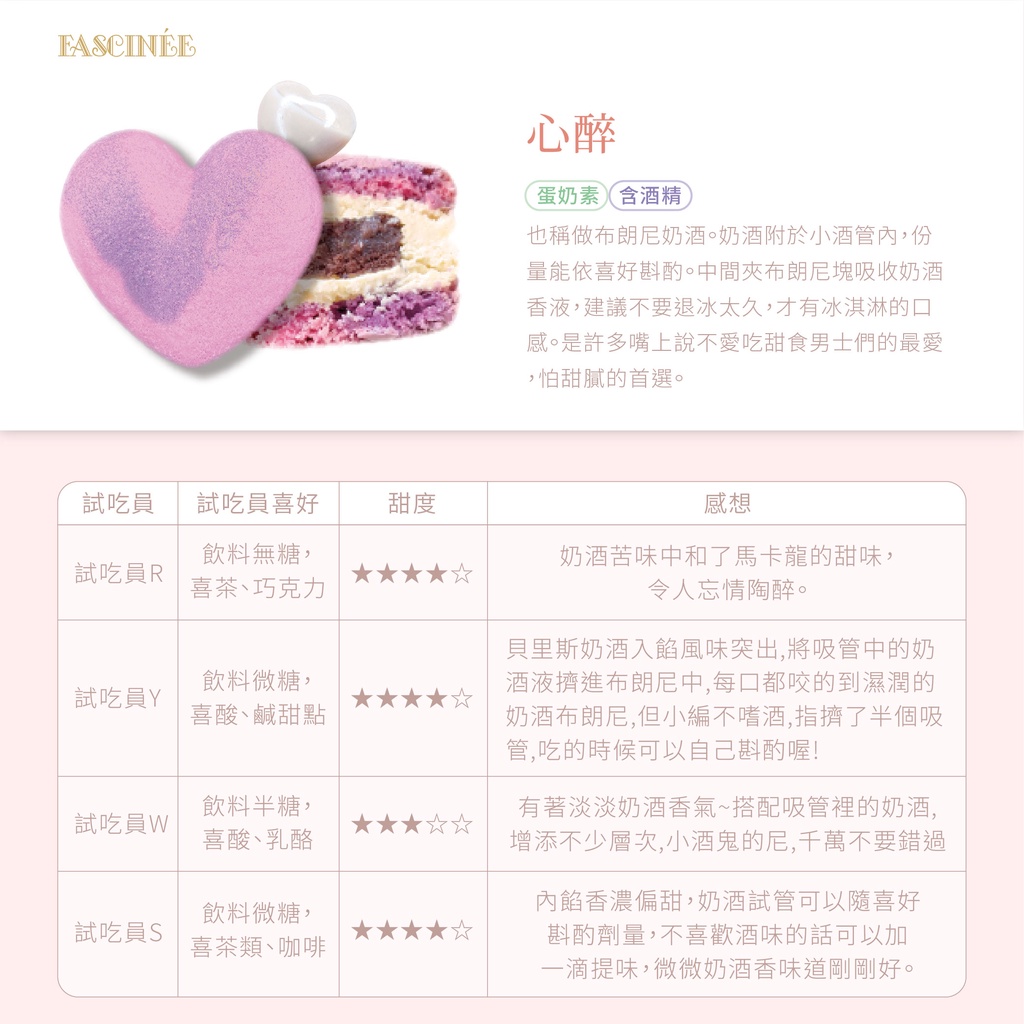 FASCINÉE

心醉

蛋奶素 含酒精

也稱做布朗尼奶酒。奶酒附於小酒管內，份量能依喜好斟酌。中間夾布朗尼塊吸收奶酒香液，建議不要退冰太久，才有冰淇淋的口感。是許多嘴上說不愛吃甜食男士們的最愛，怕甜膩的首選。

| 試吃員 | 試吃員喜好 | 甜度 | 感想 |
|---|---|---|---|
| 試吃員R | 飲料無糖，喜茶、巧克力 | ★★★★☆ | 奶酒苦味中和了馬卡龍的甜味，令人忘情陶醉。 |
| 試吃員Y | 飲料微糖，喜酸、鹹甜點 | ★★★★☆ | 貝里斯奶酒入餡風味突出,將吸管中的奶酒液擠進布朗尼中,每口都咬的到濕潤的奶酒布朗尼,但小編不嗜酒,指擠了半個吸管,吃的時候可以自己斟酌喔! |
| 試吃員W | 飲料半糖，喜酸、乳酪 | ★★★☆☆ | 有著淡淡奶酒香氣~搭配吸管裡的奶酒,增添不少層次,小酒鬼的尼,千萬不要錯過 |
| 試吃員S | 飲料微糖，喜茶類、咖啡 | ★★★★☆ | 內餡香濃偏甜，奶酒試管可以隨喜好斟酌劑量，不喜歡酒味的話可以加一滴提味，微微奶酒香味道剛剛好。 |